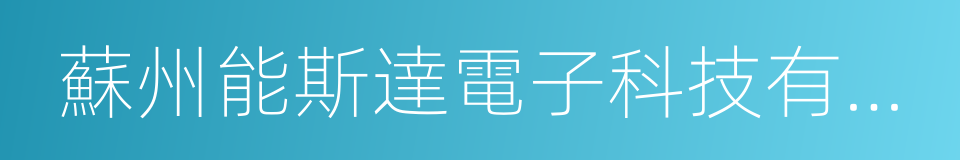 蘇州能斯達電子科技有...